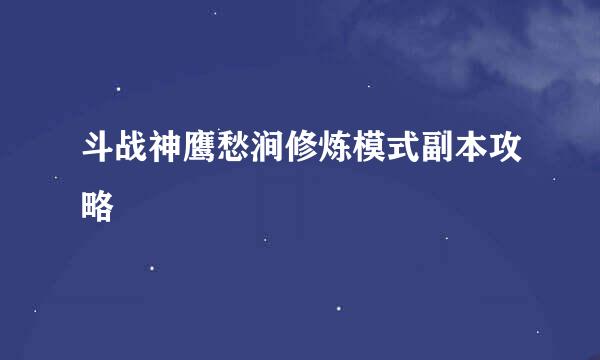 斗战神鹰愁涧修炼模式副本攻略